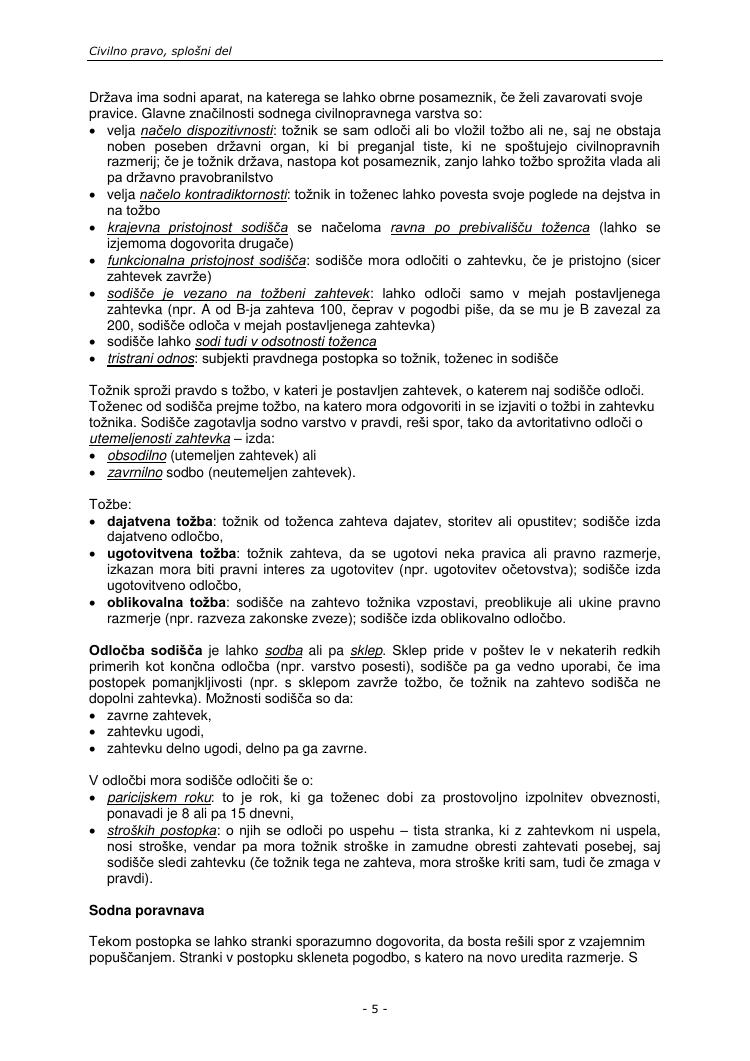 Civilno pravo, splošni del

Država ima sodni aparat, na katerega se lahko obrne posameznik, če želi zavarovati svoje pravice. Glavne značilnosti sodnega civilnopravnega varstva so:
• velja načelo dispozitivnosti: tožnik se sam odloči ali bo vložil tožbo ali ne, saj ne obstaja noben poseben državni organ, ki bi preganjal tiste, ki ne spoštujejo civilnopravnih razmerij; če je tožnik država, nastopa kot posameznik, zanjo lahko tožbo sprožita vlada ali pa državno pravobranilstvo
• velja načelo kontradiktornosti: tožnik in toženec lahko povesta svoje poglede na dejstva in na tožbo
• krajevna pristojnost sodišča se načeloma ravna po prebivališču toženca (lahko se izjemoma dogovorita drugače)
• funkcionalna pristojnost sodišča: sodišče mora odločiti o zahtevku, če je pristojno (sicer zahtevek zavrže)
• sodišče je vezano na tožbeni zahtevek: lahko odloči samo v mejah postavljenega zahtevka (npr. A od B-ja zahteva 100, čeprav v pogodbi piše, da se mu je B zavezal za 200, sodišče odloča v mejah postavljenega zahtevka)
• sodišče lahko sodi tudi v odsotnosti toženca
• tristrani odnos: subjekti pravdnega postopka so tožnik, toženec in sodišče

Tožnik sproži pravdo s tožbo, v kateri je postavljen zahtevek, o katerem naj sodišče odloči. Toženec od sodišča prejme tožbo, na katero mora odgovoriti in se izjaviti o tožbi in zahtevku tožnika. Sodišče zagotavlja sodno varstvo v pravdi, reši spor, tako da avtoritativno odloči o utemeljenosti zahtevka – izda:
• obsodilno (utemeljen zahtevek) ali
• zavrnilno sodbo (neutemeljen zahtevek).

Tožbe:
• dajatvena tožba: tožnik od toženca zahteva dajatev, storitev ali opustitev; sodišče izda dajatveno odločbo,
• ugotovitvena tožba: tožnik zahteva, da se ugotovi neka pravica ali pravno razmerje, izkazan mora biti pravni interes za ugotovitev (npr. ugotovitev očetovstva); sodišče izda ugotovitveno odločbo,
• oblikovalna tožba: sodišče na zahtevo tožnika vzpostavi, preoblikuje ali ukine pravno razmerje (npr. razveza zakonske zveze); sodišče izda oblikovalno odločbo.

Odločba sodišča je lahko sodba ali pa sklep. Sklep pride v poštev le v nekaterih redkih primerih kot končna odločba (npr. varstvo posesti), sodišče pa ga vedno uporabi, če ima postopek pomanjkljivosti (npr. s sklepom zavrže tožbo, če tožnik na zahtevo sodišča ne dopolni zahtevka). Možnosti sodišča so da:
• zavrne zahtevek,
• zahtevku ugodi,
• zahtevku delno ugodi, delno pa ga zavrne.

V odločbi mora sodišče odločiti še o:
• paricijskem roku: to je rok, ki ga toženec dobi za prostovoljno izpolnitev obveznosti, ponavadi je 8 ali pa 15 dnevni,
• stroških postopka: o njih se odloči po uspehu – tista stranka, ki z zahtevkom ni uspela, nosi stroške, vendar pa mora tožnik stroške in zamudne obresti zahtevati posebej, saj sodišče sledi zahtevku (če tožnik tega ne zahteva, mora stroške kriti sam, tudi če zmaga v pravdi).

Sodna poravnava

Tekom postopka se lahko stranki sporazumno dogovorita, da bosta rešili spor z vzajemnim popuščanjem. Stranki v postopku skleneta pogodbo, s katero na novo uredita razmerje. S

- 5 -